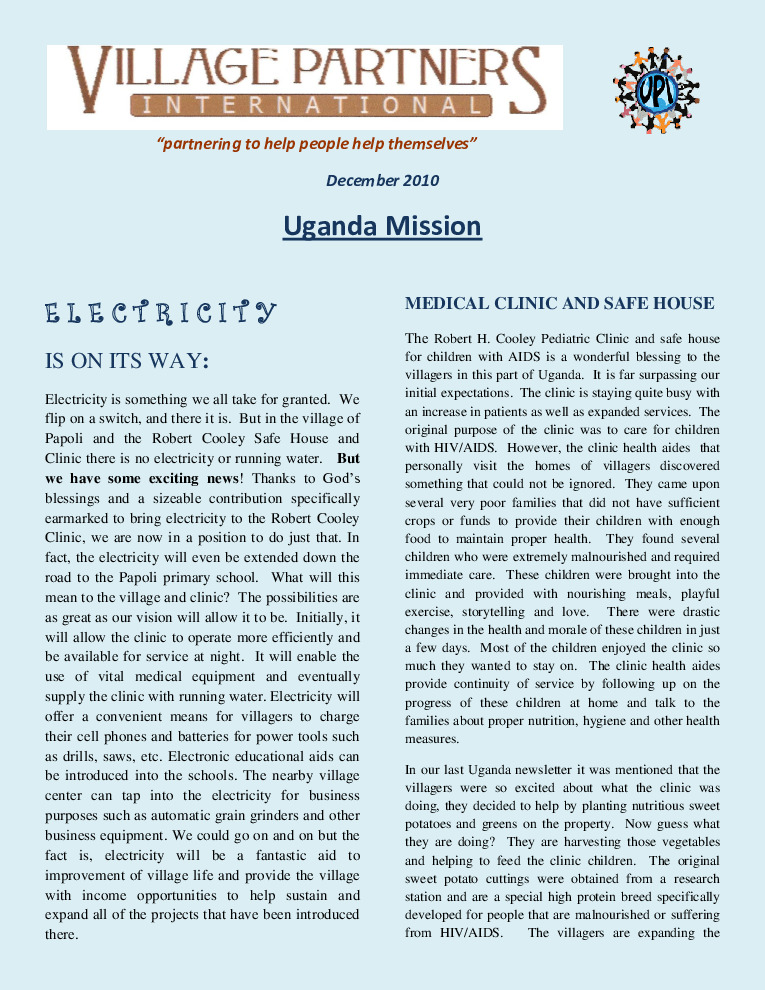 VILLAGE PARTNERS
INTERNATIONAL

VPI

"partnering to help people help themselves"

December 2010

Uganda Mission

ELECTRICITY

IS ON ITS WAY:

Electricity is something we all take for granted. We flip on a switch, and there it is. But in the village of Papoli and the Robert Cooley Safe House and Clinic there is no electricity or running water. But we have some exciting news! Thanks to God's blessings and a sizeable contribution specifically earmarked to bring electricity to the Robert Cooley Clinic, we are now in a position to do just that. In fact, the electricity will even be extended down the road to the Papoli primary school. What will this mean to the village and clinic? The possibilities are as great as our vision will allow it to be. Initially, it will allow the clinic to operate more efficiently and be available for service at night. It will enable the use of vital medical equipment and eventually supply the clinic with running water. Electricity will offer a convenient means for villagers to charge their cell phones and batteries for power tools such as drills, saws, etc. Electronic educational aids can be introduced into the schools. The nearby village center can tap into the electricity for business purposes such as automatic grain grinders and other business equipment. We could go on and on but the fact is, electricity will be a fantastic aid to improvement of village life and provide the village with income opportunities to help sustain and expand all of the projects that have been introduced there.

MEDICAL CLINIC AND SAFE HOUSE

The Robert H. Cooley Pediatric Clinic and safe house for children with AIDS is a wonderful blessing to the villagers in this part of Uganda. It is far surpassing our initial expectations. The clinic is staying quite busy with an increase in patients as well as expanded services. The original purpose of the clinic was to care for children with HIV/AIDS. However, the clinic health aides that personally visit the homes of villagers discovered something that could not be ignored. They came upon several very poor families that did not have sufficient crops or funds to provide their children with enough food to maintain proper health. They found several children who were extremely malnourished and required immediate care. These children were brought into the clinic and provided with nourishing meals, playful exercise, storytelling and love. There were drastic changes in the health and morale of these children in just a few days. Most of the children enjoyed the clinic so much they wanted to stay on. The clinic health aides provide continuity of service by following up on the progress of these children at home and talk to the families about proper nutrition, hygiene and other health measures.

In our last Uganda newsletter it was mentioned that the villagers were so excited about what the clinic was doing, they decided to help by planting nutritious sweet potatoes and greens on the property. Now guess what they are doing? They are harvesting those vegetables and helping to feed the clinic children. The original sweet potato cuttings were obtained from a research station and are a special high protein breed specifically developed for people that are malnourished or suffering from HIV/AIDS. The villagers are expanding the